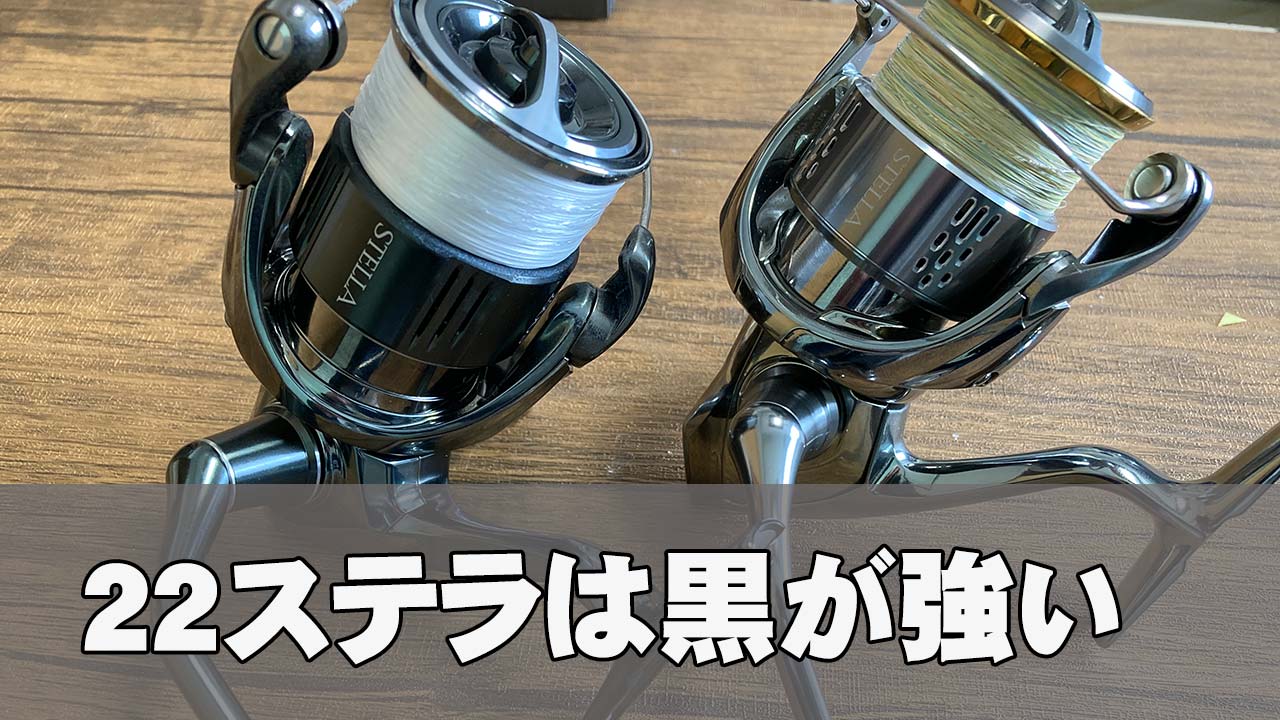 STELLA

STELLA

22ステラは黒が強い